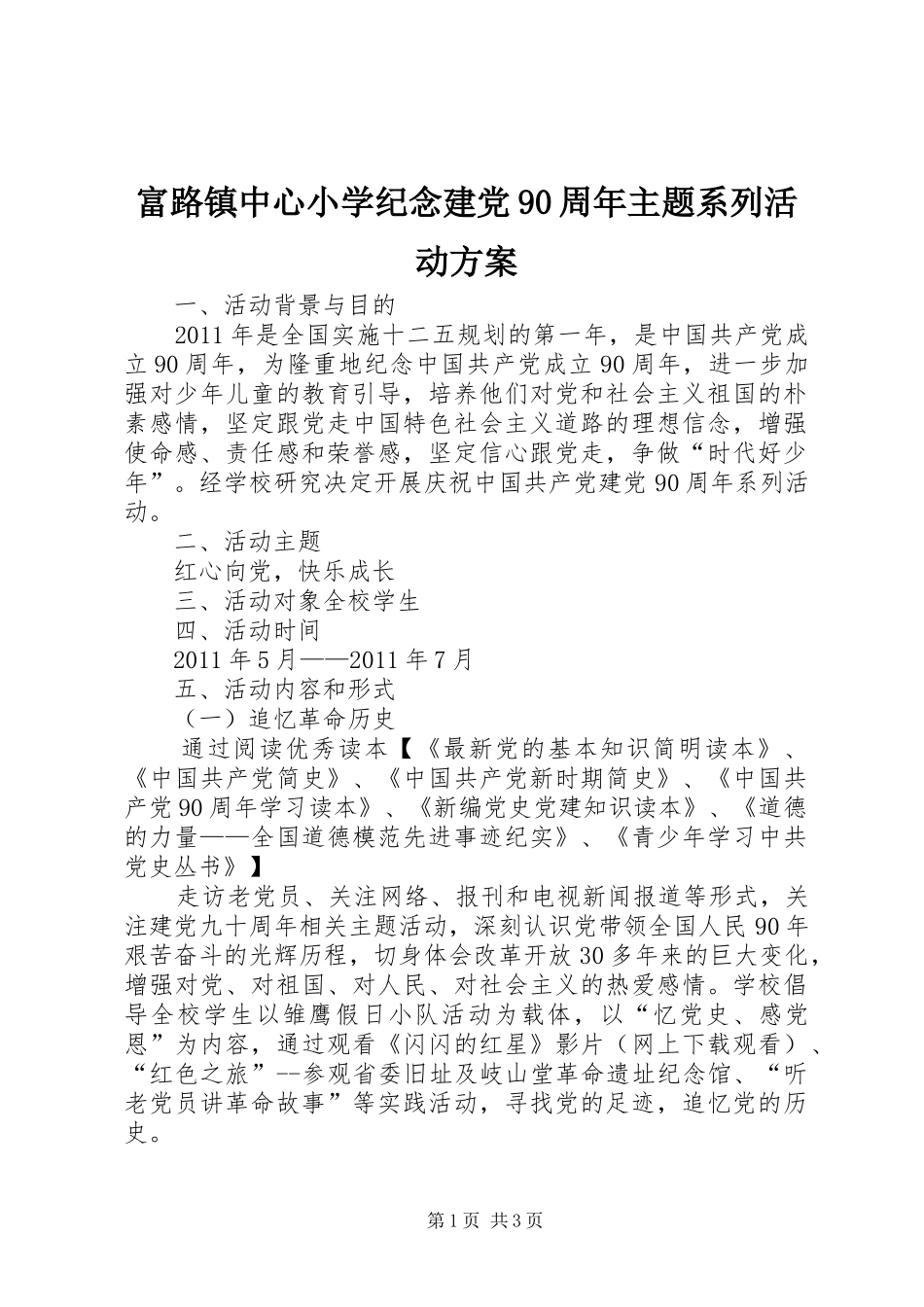 富路镇中心小学纪念建党90周年主题系列活动方案

一、活动背景与目的

2011年是全国实施十二五规划的第一年，是中国共产党成立90周年，为隆重地纪念中国共产党成立90周年，进一步加强对少年儿童的教育引导，培养他们对党和社会主义祖国的朴素感情，坚定跟党走中国特色社会主义道路的理想信念，增强使命感、责任感和荣誉感，坚定信心跟党走，争做“时代好少年”。经学校研究决定开展庆祝中国共产党建党90周年系列活动。

二、活动主题

红心向党，快乐成长

三、活动对象全校学生

四、活动时间

2011年5月——2011年7月

五、活动内容和形式

（一）追忆革命历史

通过阅读优秀读本【《最新党的基本知识简明读本》、《中国共产党简史》、《中国共产党新时期简史》、《中国共产党90周年学习读本》、《新编党史党建知识读本》、《道德的力量——全国道德模范先进事迹纪实》、《青少年学习中共党史丛书》】

走访老党员、关注网络、报刊和电视新闻报道等形式，关注建党九十周年相关主题活动，深刻认识党带领全国人民90年艰苦奋斗的光辉历程，切身体会改革开放30多年来的巨大变化，增强对党、对祖国、对人民、对社会主义的热爱感情。学校倡导全校学生以雏鹰假日小队活动为载体，以“忆党史、感党恩”为内容，通过观看《闪闪的红星》影片（网上下载观看）、“红色之旅”--参观省委旧址及岐山堂革命遗址纪念馆、“听老党员讲革命故事”等实践活动，寻找党的足迹，追忆党的历史。

第1页 共3页